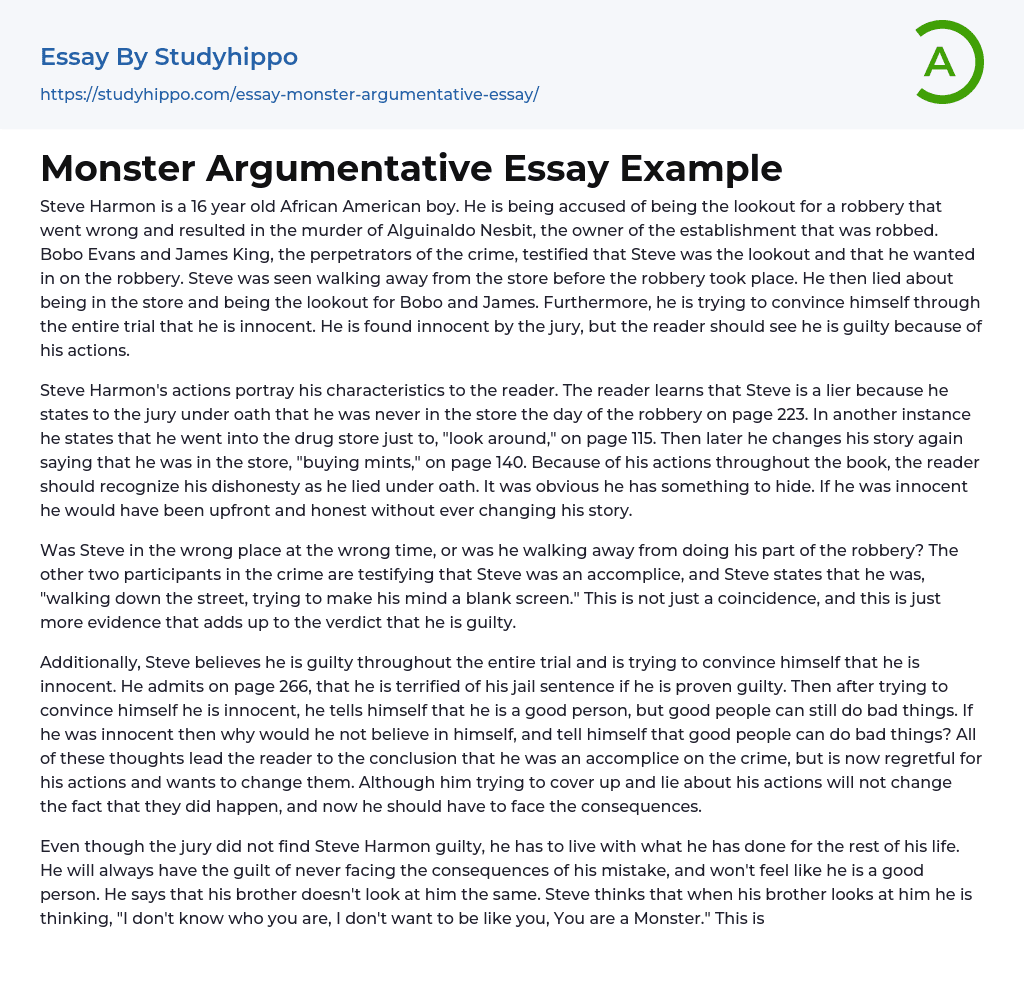 Essay By Studyhippo

https://studyhippo.com/essay-monster-argumentative-essay/

A

Monster Argumentative Essay Example

Steve Harmon is a 16 year old African American boy. He is being accused of being the lookout for a robbery that went wrong and resulted in the murder of Alguinaldo Nesbit, the owner of the establishment that was robbed. Bobo Evans and James King, the perpetrators of the crime, testified that Steve was the lookout and that he wanted in on the robbery. Steve was seen walking away from the store before the robbery took place. He then lied about being in the store and being the lookout for Bobo and James. Furthermore, he is trying to convince himself through the entire trial that he is innocent. He is found innocent by the jury, but the reader should see he is guilty because of his actions.

Steve Harmon's actions portray his characteristics to the reader. The reader learns that Steve is a lier because he states to the jury under oath that he was never in the store the day of the robbery on page 223. In another instance he states that he went into the drug store just to, "look around," on page 115. Then later he changes his story again saying that he was in the store, "buying mints," on page 140. Because of his actions throughout the book, the reader should recognize his dishonesty as he lied under oath. It was obvious he has something to hide. If he was innocent he would have been upfront and honest without ever changing his story.

Was Steve in the wrong place at the wrong time, or was he walking away from doing his part of the robbery? The other two participants in the crime are testifying that Steve was an accomplice, and Steve states that he was, "walking down the street, trying to make his mind a blank screen." This is not just a coincidence, and this is just more evidence that adds up to the verdict that he is guilty.

Additionally, Steve believes he is guilty throughout the entire trial and is trying to convince himself that he is innocent. He admits on page 266, that he is terrified of his jail sentence if he is proven guilty. Then after trying to convince himself he is innocent, he tells himself that he is a good person, but good people can still do bad things. If he was innocent then why would he not believe in himself, and tell himself that good people can do bad things? All of these thoughts lead the reader to the conclusion that he was an accomplice on the crime, but is now regretful for his actions and wants to change them. Although him trying to cover up and lie about his actions will not change the fact that they did happen, and now he should have to face the consequences.

Even though the jury did not find Steve Harmon guilty, he has to live with what he has done for the rest of his life. He will always have the guilt of never facing the consequences of his mistake, and won't feel like he is a good person. He says that his brother doesn't look at him the same. Steve thinks that when his brother looks at him he is thinking, "I don't know who you are, I don't want to be like you, You are a Monster." This is